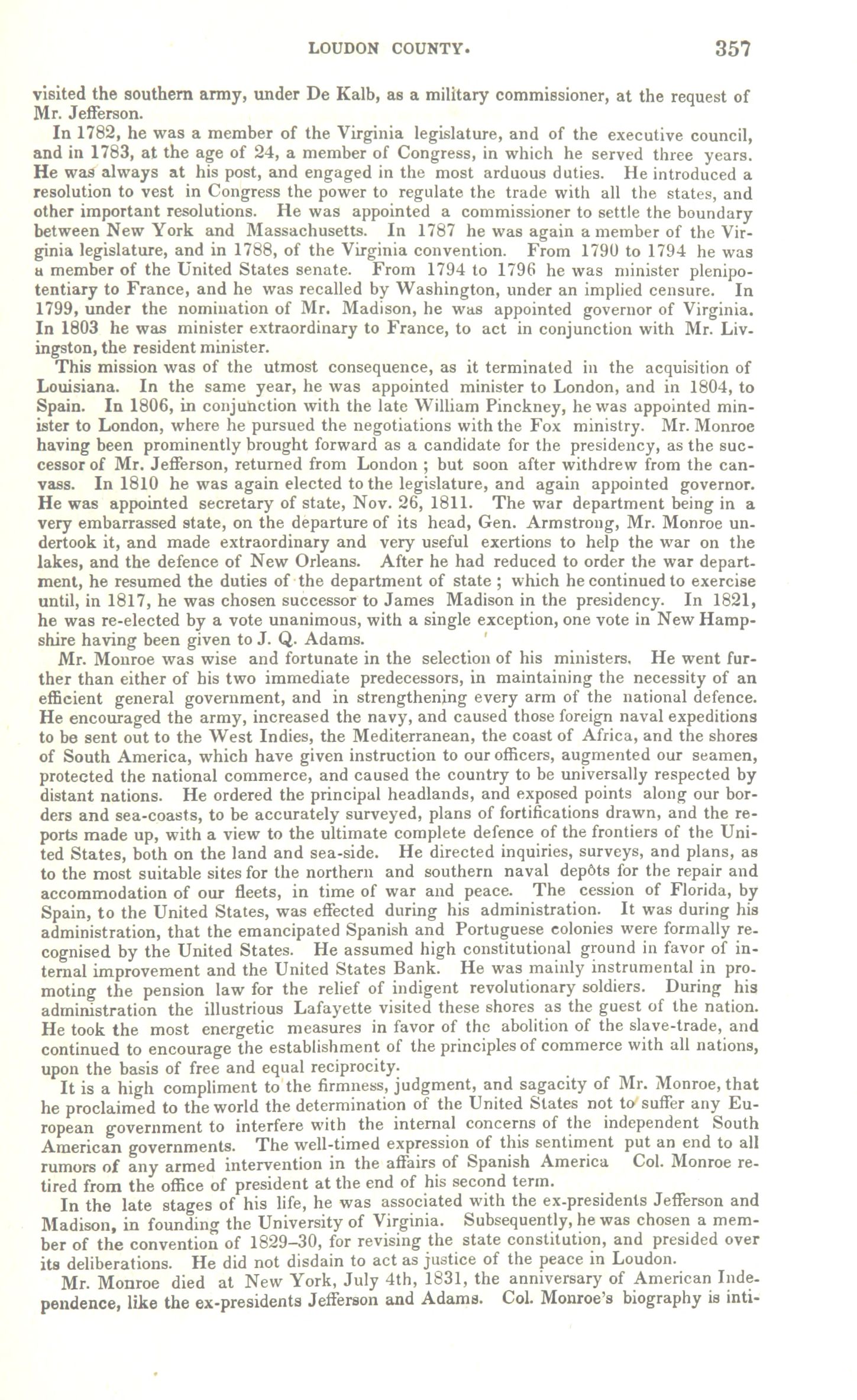 LOUDON COUNTY. 357

visited the southern army, under De Kalb, as a military commissioner, at the request of Mr. Jefferson.

In 1782, he was a member of the Virginia legislature, and of the executive council, and in 1783, at the age of 24, a member of Congress, in which he served three years. He was always at his post, and engaged in the most arduous duties. He introduced a resolution to vest in Congress the power to regulate the trade with all the states, and other important resolutions. He was appointed a commissioner to settle the boundary between New York and Massachusetts. In 1787 he was again a member of the Virginia legislature, and in 1788, of the Virginia convention. From 1790 to 1794 he was a member of the United States senate. From 1794 to 1796 he was minister plenipotentiary to France, and he was recalled by Washington, under an implied censure. In 1799, under the nomination of Mr. Madison, he was appointed governor of Virginia. In 1803 he was minister extraordinary to France, to act in conjunction with Mr. Livingston, the resident minister.

This mission was of the utmost consequence, as it terminated in the acquisition of Louisiana. In the same year, he was appointed minister to London, and in 1804, to Spain. In 1806, in conjunction with the late William Pinckney, he was appointed minister to London, where he pursued the negotiations with the Fox ministry. Mr. Monroe having been prominently brought forward as a candidate for the presidency, as the successor of Mr. Jefferson, returned from London ; but soon after withdrew from the canvass. In 1810 he was again elected to the legislature, and again appointed governor. He was appointed secretary of state, Nov. 26, 1811. The war department being in a very embarrassed state, on the departure of its head, Gen. Armstrong, Mr. Monroe undertook it, and made extraordinary and very useful exertions to help the war on the lakes, and the defence of New Orleans. After he had reduced to order the war department, he resumed the duties of the department of state ; which he continued to exercise until, in 1817, he was chosen successor to James Madison in the presidency. In 1821, he was re-elected by a vote unanimous, with a single exception, one vote in New Hampshire having been given to J. Q. Adams.

Mr. Monroe was wise and fortunate in the selection of his ministers. He went further than either of his two immediate predecessors, in maintaining the necessity of an efficient general government, and in strengthening every arm of the national defence. He encouraged the army, increased the navy, and caused those foreign naval expeditions to be sent out to the West Indies, the Mediterranean, the coast of Africa, and the shores of South America, which have given instruction to our officers, augmented our seamen, protected the national commerce, and caused the country to be universally respected by distant nations. He ordered the principal headlands, and exposed points along our borders and sea-coasts, to be accurately surveyed, plans of fortifications drawn, and the reports made up, with a view to the ultimate complete defence of the frontiers of the United States, both on the land and sea-side. He directed inquiries, surveys, and plans, as to the most suitable sites for the northern and southern naval depôts for the repair and accommodation of our fleets, in time of war and peace. The cession of Florida, by Spain, to the United States, was effected during his administration. It was during his administration, that the emancipated Spanish and Portuguese colonies were formally recognised by the United States. He assumed high constitutional ground in favor of internal improvement and the United States Bank. He was mainly instrumental in promoting the pension law for the relief of indigent revolutionary soldiers. During his administration the illustrious Lafayette visited these shores as the guest of the nation. He took the most energetic measures in favor of the abolition of the slave-trade, and continued to encourage the establishment of the principles of commerce with all nations, upon the basis of free and equal reciprocity.

It is a high compliment to the firmness, judgment, and sagacity of Mr. Monroe, that he proclaimed to the world the determination of the United States not to suffer any European government to interfere with the internal concerns of the independent South American governments. The well-timed expression of this sentiment put an end to all rumors of any armed intervention in the affairs of Spanish America Col. Monroe retired from the office of president at the end of his second term.

In the late stages of his life, he was associated with the ex-presidents Jefferson and Madison, in founding the University of Virginia. Subsequently, he was chosen a member of the convention of 1829–30, for revising the state constitution, and presided over its deliberations. He did not disdain to act as justice of the peace in Loudon.

Mr. Monroe died at New York, July 4th, 1831, the anniversary of American Independence, like the ex-presidents Jefferson and Adams. Col. Monroe's biography is inti-